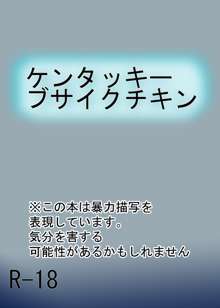 ケンタッキー
ブサイクチキン

※この本は暴力描写を
表現しています。
気分を害する
可能性があるかもしれません

R-18